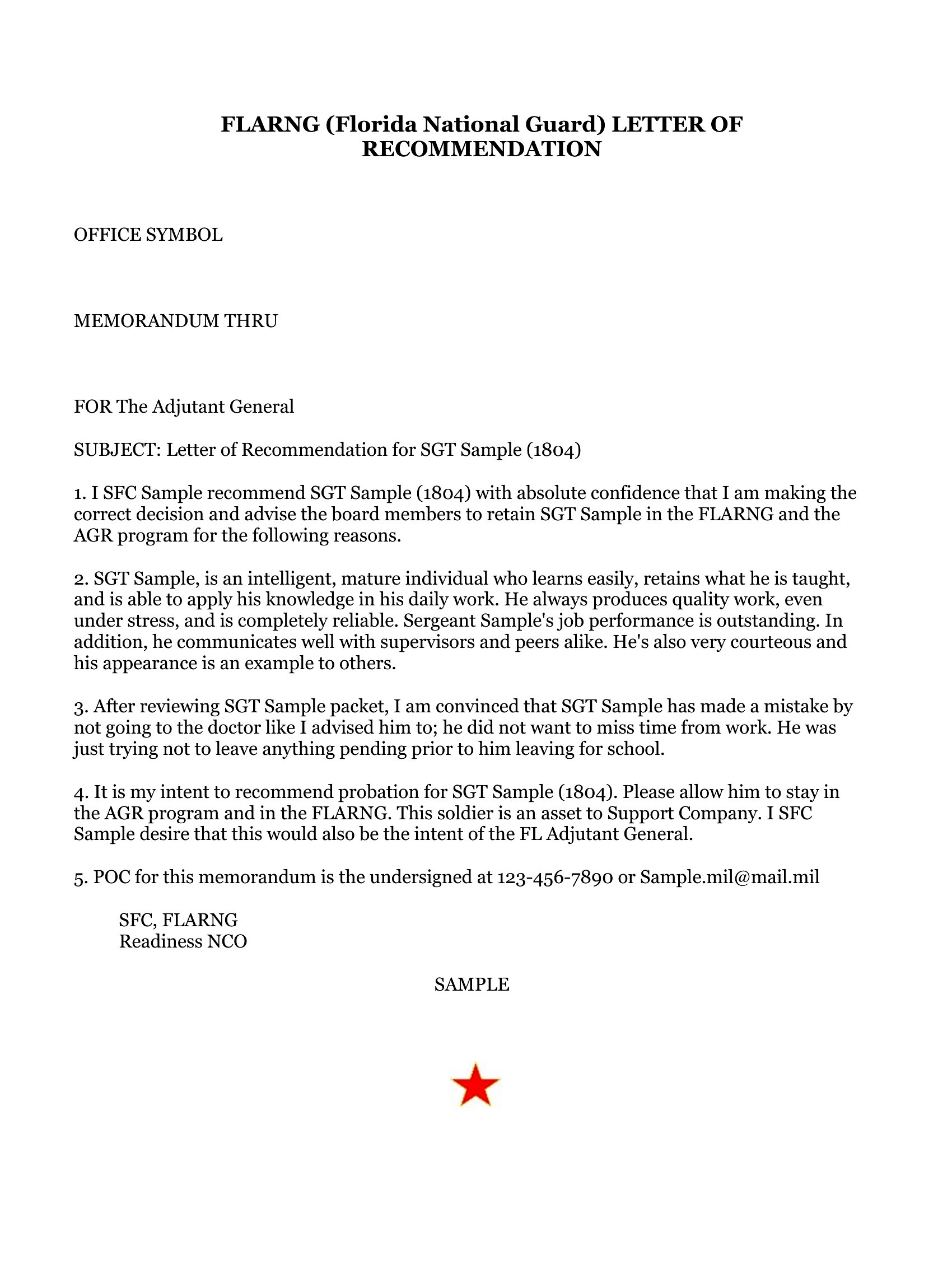 FLARNG (Florida National Guard) LETTER OF RECOMMENDATION

OFFICE SYMBOL

MEMORANDUM THRU

FOR The Adjutant General

SUBJECT: Letter of Recommendation for SGT Sample (1804)

1. I SFC Sample recommend SGT Sample (1804) with absolute confidence that I am making the correct decision and advise the board members to retain SGT Sample in the FLARNG and the AGR program for the following reasons.

2. SGT Sample, is an intelligent, mature individual who learns easily, retains what he is taught, and is able to apply his knowledge in his daily work. He always produces quality work, even under stress, and is completely reliable. Sergeant Sample's job performance is outstanding. In addition, he communicates well with supervisors and peers alike. He's also very courteous and his appearance is an example to others.

3. After reviewing SGT Sample packet, I am convinced that SGT Sample has made a mistake by not going to the doctor like I advised him to; he did not want to miss time from work. He was just trying not to leave anything pending prior to him leaving for school.

4. It is my intent to recommend probation for SGT Sample (1804). Please allow him to stay in the AGR program and in the FLARNG. This soldier is an asset to Support Company. I SFC Sample desire that this would also be the intent of the FL Adjutant General.

5. POC for this memorandum is the undersigned at 123-456-7890 or Sample.mil@mail.mil

SFC, FLARNG
Readiness NCO

SAMPLE